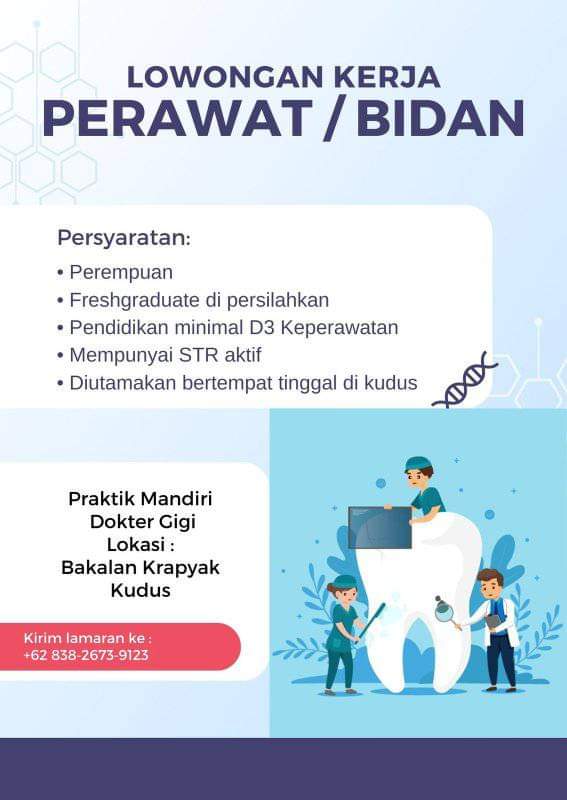 LOWONGAN KERJA
PERAWAT / BIDAN

Persyaratan:
• Perempuan
• Freshgraduate di persilahkan
• Pendidikan minimal D3 Keperawatan
• Mempunyai STR aktif
• Diutamakan bertempat tinggal di kudus

Praktik Mandiri
Dokter Gigi
Lokasi :
Bakalan Krapyak
Kudus

Kirim lamaran ke :
+62 838-2673-9123